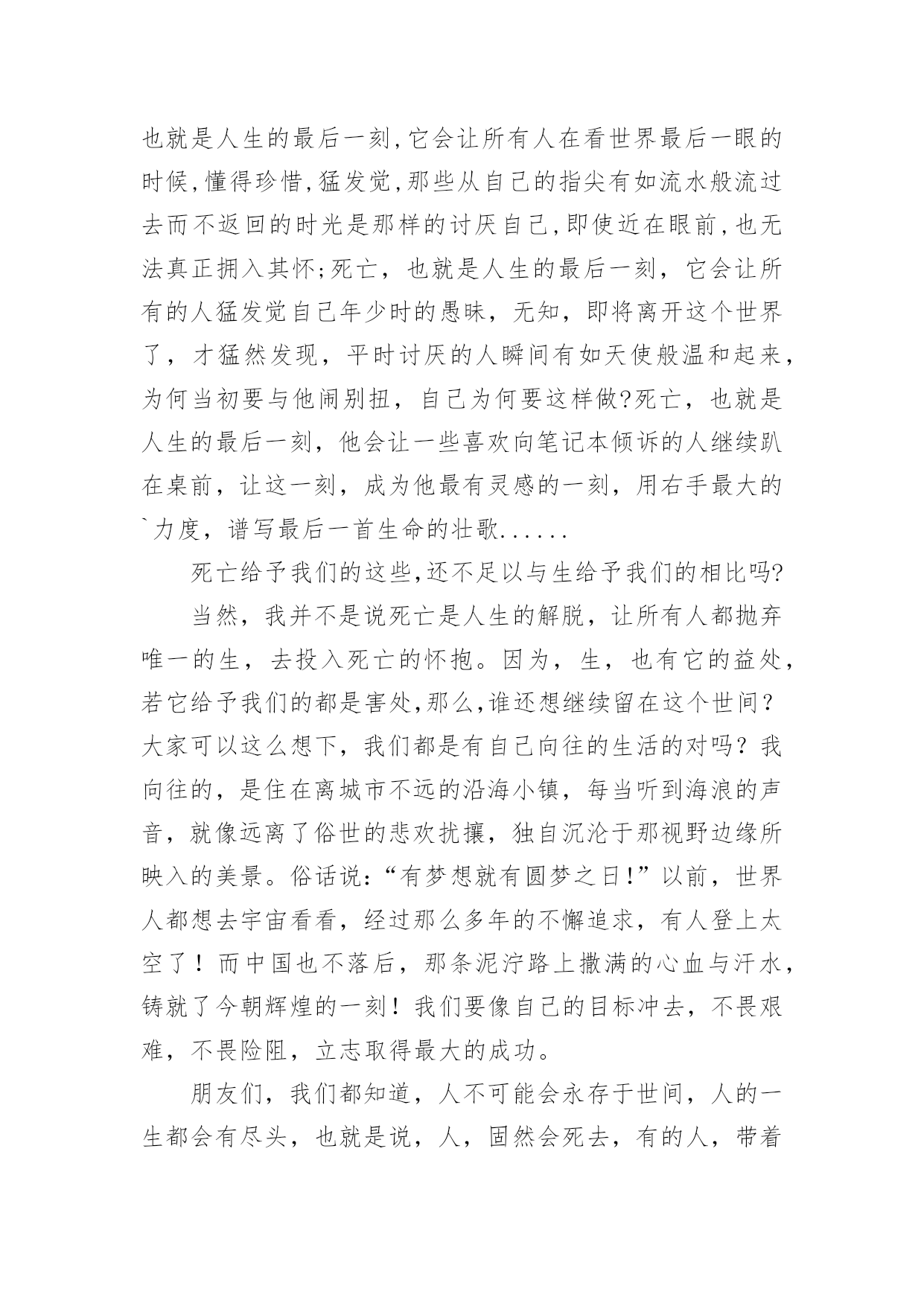 也就是人生的最后一刻,它会让所有人在看世界最后一眼的时候,懂得珍惜,猛发觉,那些从自己的指尖有如流水般流过去而不返回的时光是那样的讨厌自己,即使近在眼前,也无法真正拥入其怀;死亡，也就是人生的最后一刻，它会让所有的人猛发觉自己年少时的愚昧，无知，即将离开这个世界了，才猛然发现，平时讨厌的人瞬间有如天使般温和起来，为何当初要与他闹别扭，自己为何要这样做?死亡，也就是人生的最后一刻，他会让一些喜欢向笔记本倾诉的人继续趴在桌前，让这一刻，成为他最有灵感的一刻，用右手最大的`力度，谱写最后一首生命的壮歌......

死亡给予我们的这些,还不足以与生给予我们的相比吗?

当然，我并不是说死亡是人生的解脱，让所有人都抛弃唯一的生，去投入死亡的怀抱。因为，生，也有它的益处，若它给予我们的都是害处,那么,谁还想继续留在这个世间？大家可以这么想下，我们都是有自己向往的生活的对吗？我向往的，是住在离城市不远的沿海小镇，每当听到海浪的声音，就像远离了俗世的悲欢扰攘，独自沉沦于那视野边缘所映入的美景。俗话说:“有梦想就有圆梦之日!”以前，世界人都想去宇宙看看，经过那么多年的不懈追求，有人登上太空了！而中国也不落后，那条泥泞路上撒满的心血与汗水，铸就了今朝辉煌的一刻！我们要像自己的目标冲去，不畏艰难，不畏险阻，立志取得最大的成功。

朋友们，我们都知道，人不可能会永存于世间，人的一生都会有尽头，也就是说，人，固然会死去，有的人，带着